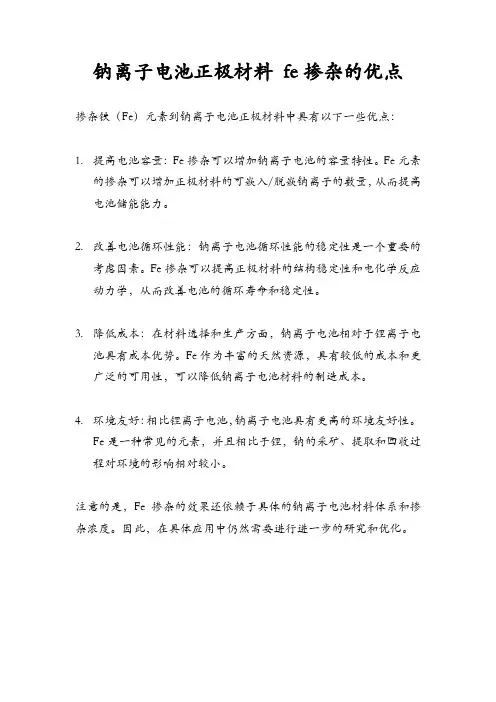 钠离子电池正极材料 fe 掺杂的优点

掺杂铁（Fe）元素到钠离子电池正极材料中具有以下一些优点：

1. 提高电池容量：Fe 掺杂可以增加钠离子电池的容量特性。Fe 元素的掺杂可以增加正极材料的可嵌入/脱嵌钠离子的数量，从而提高电池储能能力。

2. 改善电池循环性能：钠离子电池循环性能的稳定性是一个重要的考虑因素。Fe 掺杂可以提高正极材料的结构稳定性和电化学反应动力学，从而改善电池的循环寿命和稳定性。

3. 降低成本：在材料选择和生产方面，钠离子电池相对于锂离子电池具有成本优势。Fe 作为丰富的天然资源，具有较低的成本和更广泛的可用性，可以降低钠离子电池材料的制造成本。

4. 环境友好：相比锂离子电池，钠离子电池具有更高的环境友好性。Fe 是一种常见的元素，并且相比于锂，钠的采矿、提取和回收过程对环境的影响相对较小。

注意的是，Fe 掺杂的效果还依赖于具体的钠离子电池材料体系和掺杂浓度。因此，在具体应用中仍然需要进行进一步的研究和优化。